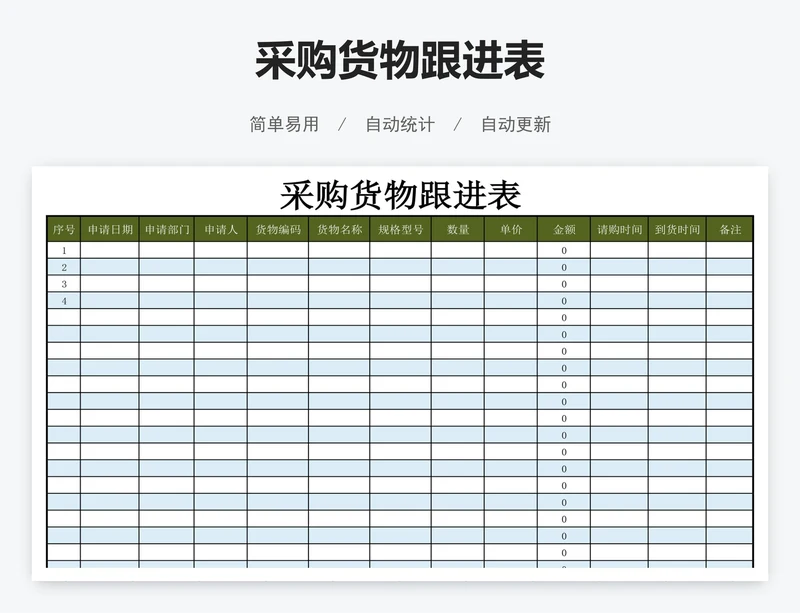 采购货物跟进表

简单易用 / 自动统计 / 自动更新

采购货物跟进表

| 序号 | 申请日期 | 申请部门 | 申请人 | 货物编码 | 货物名称 | 规格型号 | 数量 | 单价 | 金额 | 请购时间 | 到货时间 | 备注 |
|---|---|---|---|---|---|---|---|---|---|---|---|---|
| 1 | | | | | | | | | 0 | | | |
| 2 | | | | | | | | | 0 | | | |
| 3 | | | | | | | | | 0 | | | |
| 4 | | | | | | | | | 0 | | | |
| | | | | | | | | | 0 | | | |
| | | | | | | | | | 0 | | | |
| | | | | | | | | | 0 | | | |
| | | | | | | | | | 0 | | | |
| | | | | | | | | | 0 | | | |
| | | | | | | | | | 0 | | | |
| | | | | | | | | | 0 | | | |
| | | | | | | | | | 0 | | | |
| | | | | | | | | | 0 | | | |
| | | | | | | | | | 0 | | | |
| | | | | | | | | | 0 | | | |
| | | | | | | | | | 0 | | | |
| | | | | | | | | | 0 | | | |
| | | | | | | | | | 0 | | | |
| | | | | | | | | | 0 | | | |